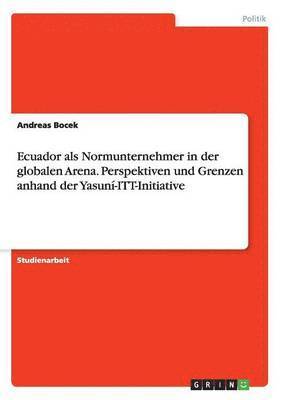 Politik

Andreas Bocek

Ecuador als Normunternehmer in der globalen Arena. Perspektiven und Grenzen anhand der Yasuní-ITT-Initiative

Studienarbeit

GRIN